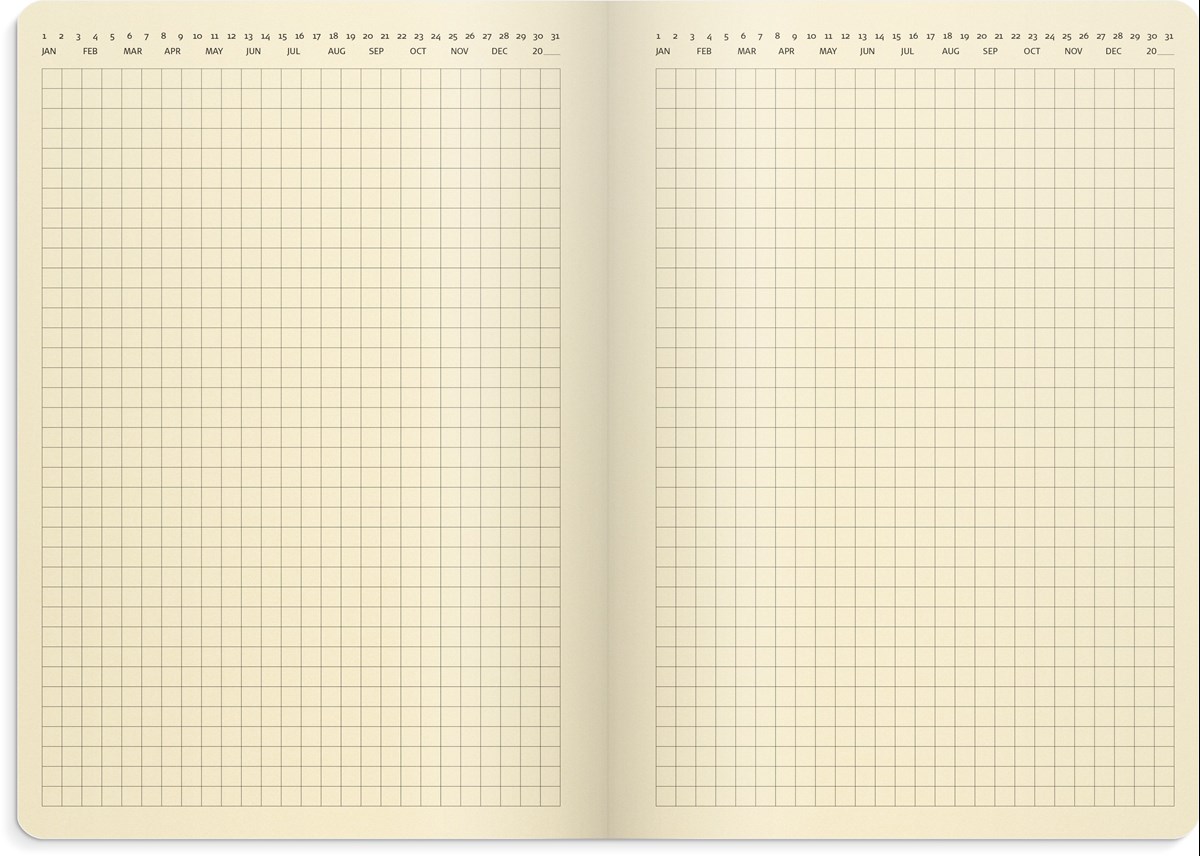 1 2 3 4 5 6 7 8 9 10 11 12 13 14 15 16 17 18 19 20 21 22 23 24 25 26 27 28 29 30 31
JAN FEB MAR APR MAY JUN JUL AUG SEP OCT NOV DEC 20____

1 2 3 4 5 6 7 8 9 10 11 12 13 14 15 16 17 18 19 20 21 22 23 24 25 26 27 28 29 30 31
JAN FEB MAR APR MAY JUN JUL AUG SEP OCT NOV DEC 20____